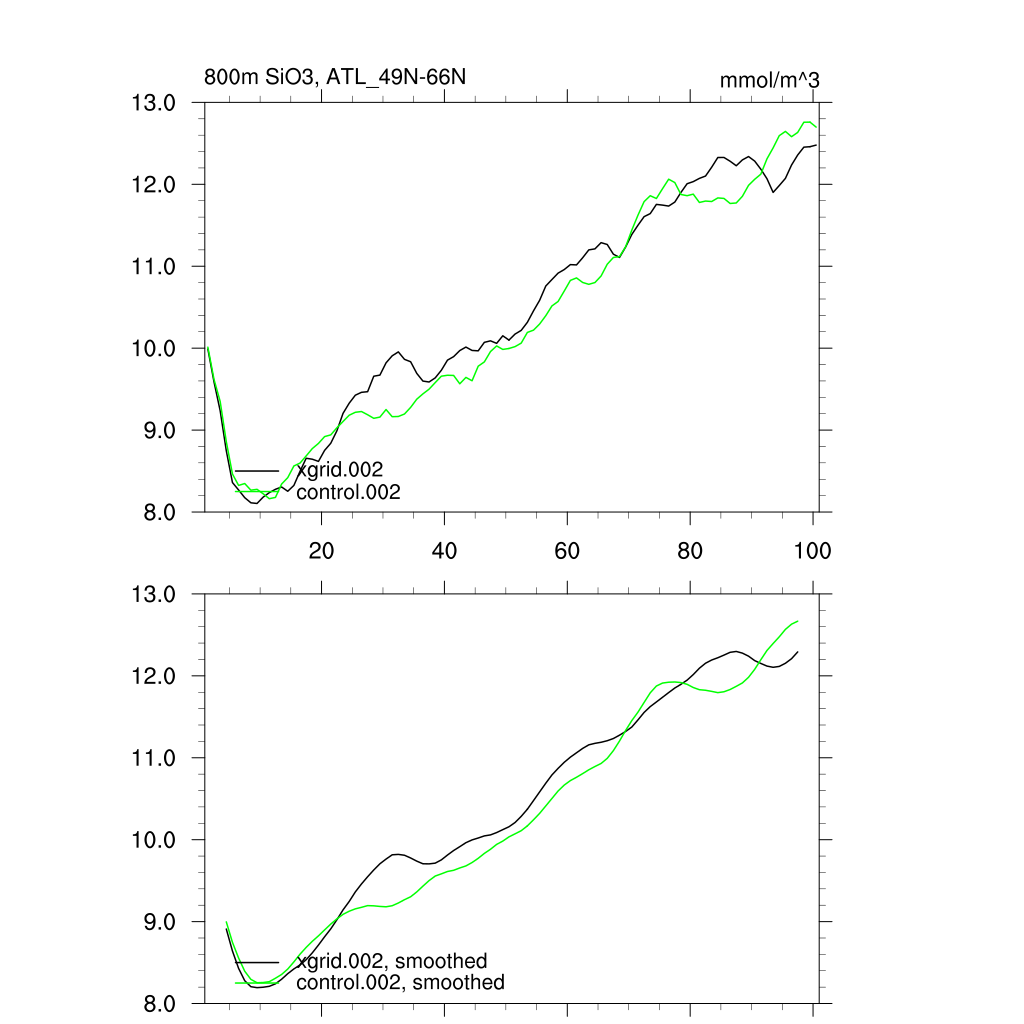 800m SiO3, ATL_49N-66N

mmol/m^3

13.0
12.0
11.0
10.0
9.0
8.0

xgrid.002
control.002

20
40
60
80
100

13.0
12.0
11.0
10.0
9.0
8.0

xgrid.002, smoothed
control.002, smoothed